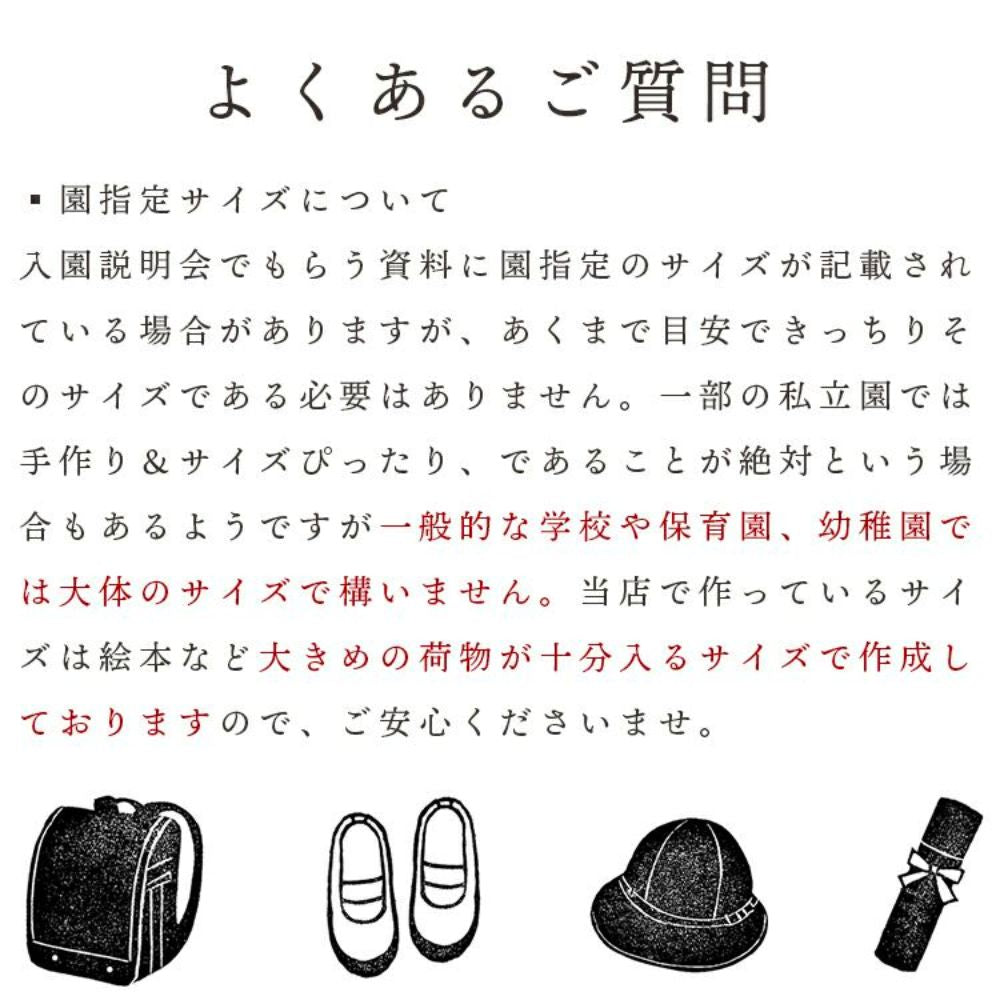 よくあるご質問

▪ 園指定サイズについて

入園説明会でもらう資料に園指定のサイズが記載されている場合がありますが、あくまで目安できっちりそのサイズである必要はありません。一部の私立園では手作り＆サイズぴったり、であることが絶対という場合もあるようですが一般的な学校や保育園、幼稚園では大体のサイズで構いません。当店で作っているサイズは絵本など大きめの荷物が十分入るサイズで作成しておりますので、ご安心くださいませ。